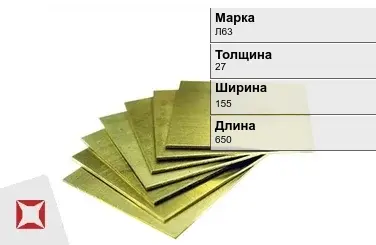 Марка
Л63

Толщина
27

Ширина
155

Длина
650